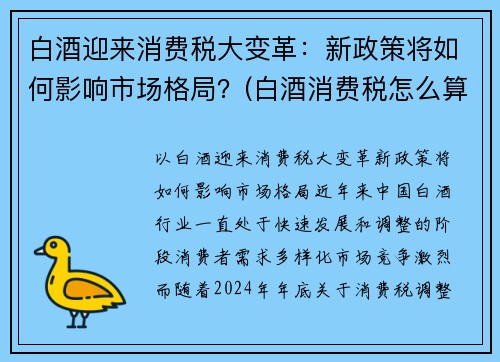 白酒迎来消费税大变革：新政策将如何影响市场格局?（白酒消费税怎么算

以白酒迎来消费税大变革新政策将如何影响市场格局近年来中国白酒行业一直处于快速发展和调整的阶段消费者需求多样化市场竞争激烈而随着2024年年底关于消费税调整